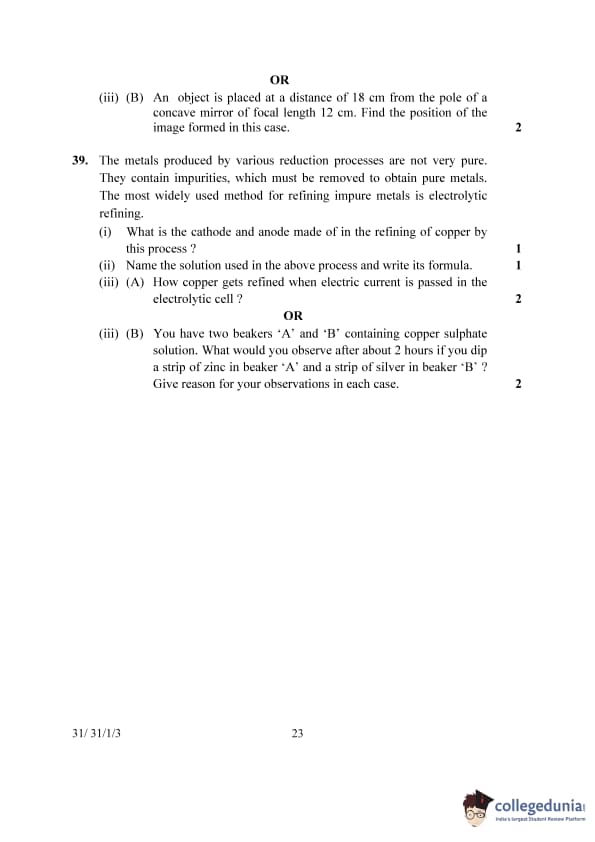 OR

(iii) (B) An object is placed at a distance of 18 cm from the pole of a concave mirror of focal length 12 cm. Find the position of the image formed in this case. 2

39. The metals produced by various reduction processes are not very pure. They contain impurities, which must be removed to obtain pure metals. The most widely used method for refining impure metals is electrolytic refining.

(i) What is the cathode and anode made of in the refining of copper by this process ? 1

(ii) Name the solution used in the above process and write its formula. 1

(iii) (A) How copper gets refined when electric current is passed in the electrolytic cell ? 2

OR

(iii) (B) You have two beakers 'A' and 'B' containing copper sulphate solution. What would you observe after about 2 hours if you dip a strip of zinc in beaker 'A' and a strip of silver in beaker 'B' ? Give reason for your observations in each case. 2

31/ 31/1/3 23

collegedunia
India's largest Student Review Platform